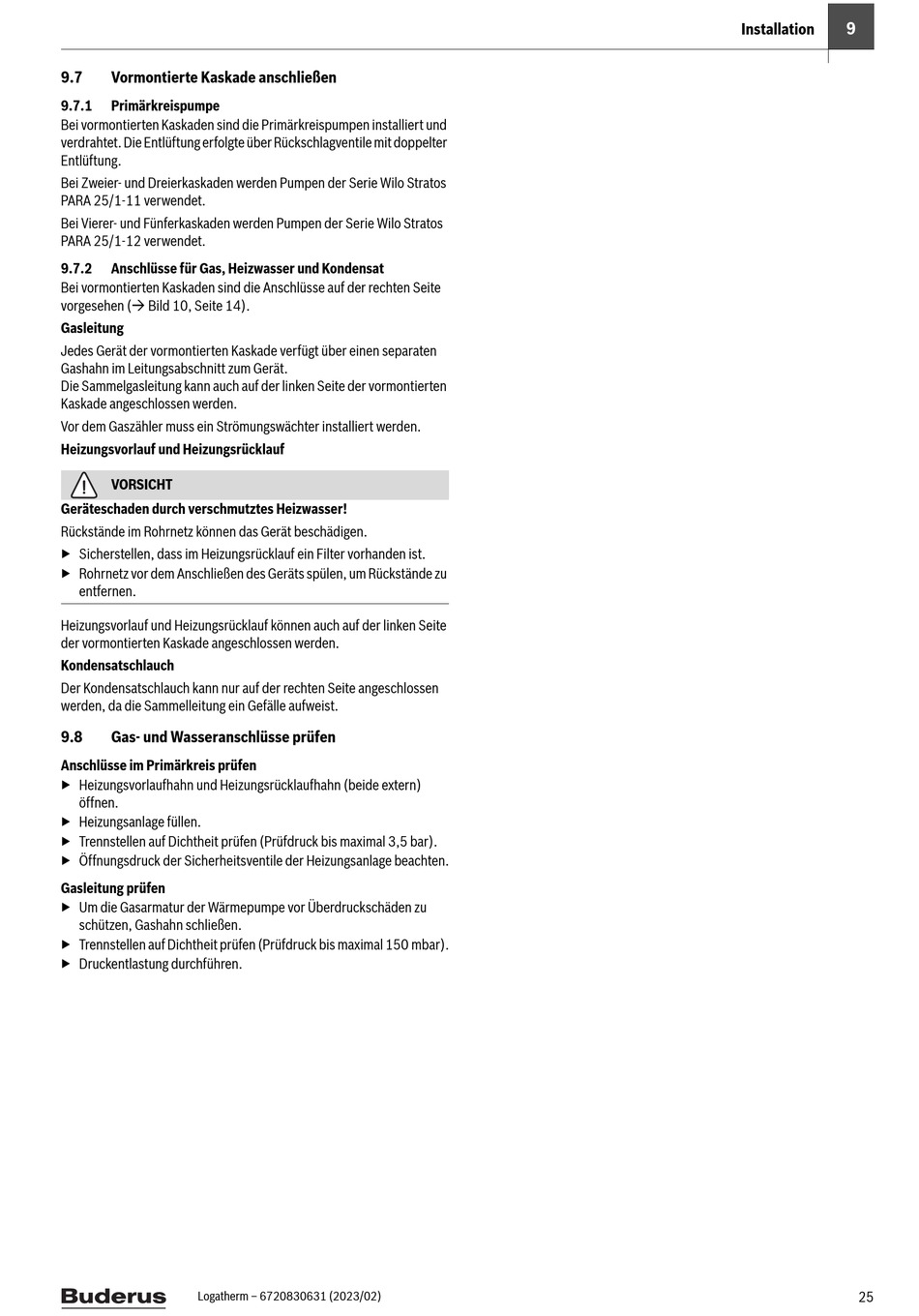 Installation 9

9.7 Vormontierte Kaskade anschließen

9.7.1 Primärkreispumpe
Bei vormontierten Kaskaden sind die Primärkreispumpen installiert und verdrahtet. Die Entlüftung erfolgte über Rückschlagventile mit doppelter Entlüftung.

Bei Zweier- und Dreierkaskaden werden Pumpen der Serie Wilo Stratos PARA 25/1-11 verwendet.

Bei Vierer- und Fünferkaskaden werden Pumpen der Serie Wilo Stratos PARA 25/1-12 verwendet.

9.7.2 Anschlüsse für Gas, Heizwasser und Kondensat
Bei vormontierten Kaskaden sind die Anschlüsse auf der rechten Seite vorgesehen (→ Bild 10, Seite 14).

Gasleitung

Jedes Gerät der vormontierten Kaskade verfügt über einen separaten Gashahn im Leitungsabschnitt zum Gerät.
Die Sammelgasleitung kann auch auf der linken Seite der vormontierten Kaskade angeschlossen werden.

Vor dem Gaszähler muss ein Strömungswächter installiert werden.

Heizungsvorlauf und Heizungsrücklauf

VORSICHT

Geräteschaden durch verschmutztes Heizwasser!

Rückstände im Rohrnetz können das Gerät beschädigen.

▶ Sicherstellen, dass im Heizungsrücklauf ein Filter vorhanden ist.
▶ Rohrnetz vor dem Anschließen des Geräts spülen, um Rückstände zu entfernen.

Heizungsvorlauf und Heizungsrücklauf können auch auf der linken Seite der vormontierten Kaskade angeschlossen werden.

Kondensatschlauch

Der Kondensatschlauch kann nur auf der rechten Seite angeschlossen werden, da die Sammelleitung ein Gefälle aufweist.

9.8 Gas- und Wasseranschlüsse prüfen

Anschlüsse im Primärkreis prüfen
▶ Heizungsvorlaufhahn und Heizungsrücklaufhahn (beide extern) öffnen.
▶ Heizungsanlage füllen.
▶ Trennstellen auf Dichtheit prüfen (Prüfdruck bis maximal 3,5 bar).
▶ Öffnungsdruck der Sicherheitsventile der Heizungsanlage beachten.

Gasleitung prüfen
▶ Um die Gasarmatur der Wärmepumpe vor Überdruckschäden zu schützen, Gashahn schließen.
▶ Trennstellen auf Dichtheit prüfen (Prüfdruck bis maximal 150 mbar).
▶ Druckentlastung durchführen.

Buderus Logatherm – 6720830631 (2023/02) 25